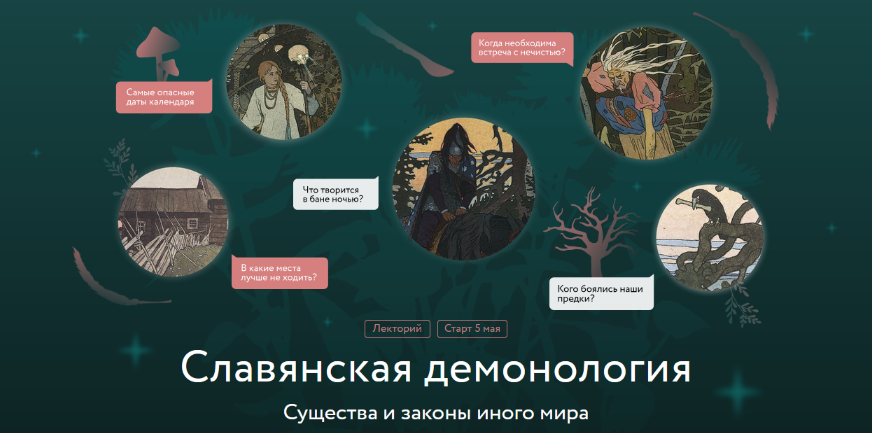 Самые опасные даты календаря

Когда необходима встреча с нечистью?

Что творится в бане ночью?

В какие места лучше не ходить?

Кого боялись наши предки?

Лекторий

Старт 5 мая

Славянская демонология

Существа и законы иного мира